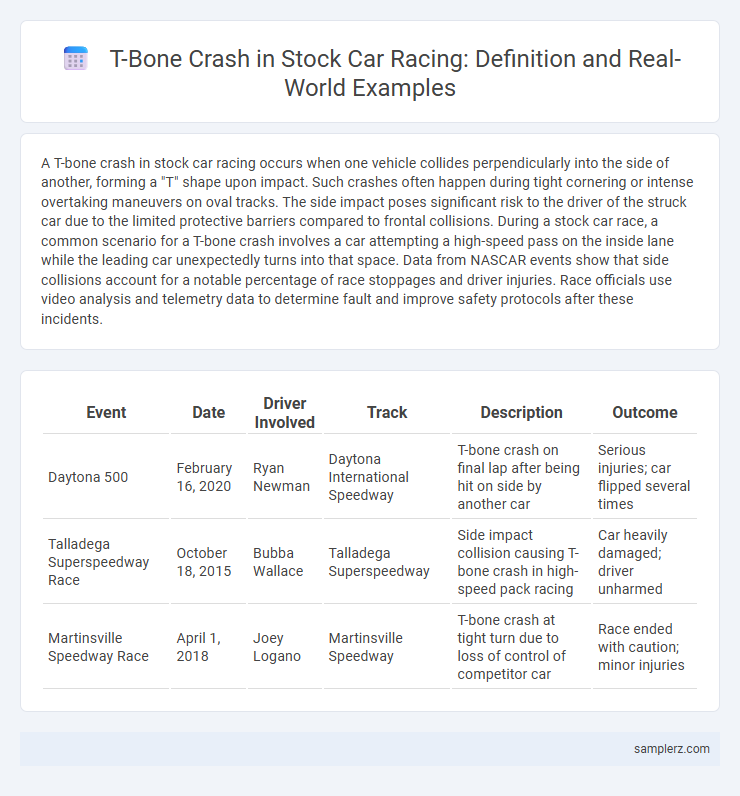 T-Bone Crash in Stock Car Racing: Definition and Real-World Examples

A T-bone crash in stock car racing occurs when one vehicle collides perpendicularly into the side of another, forming a "T" shape upon impact. Such crashes often happen during tight cornering or intense overtaking maneuvers on oval tracks. The side impact poses significant risk to the driver of the struck car due to the limited protective barriers compared to frontal collisions. During a stock car race, a common scenario for a T-bone crash involves a car attempting a high-speed pass on the inside lane while the leading car unexpectedly turns into that space. Data from NASCAR events show that side collisions account for a notable percentage of race stoppages and driver injuries. Race officials use video analysis and telemetry data to determine fault and improve safety protocols after these incidents.

| Event | Date | Driver Involved | Track | Description | Outcome |
|---|---|---|---|---|---|
| Daytona 500 | February 16, 2020 | Ryan Newman | Daytona International Speedway | T-bone crash on final lap after being hit on side by another car | Serious injuries; car flipped several times |
| Talladega Superspeedway Race | October 18, 2015 | Bubba Wallace | Talladega Superspeedway | Side impact collision causing T-bone crash in high-speed pack racing | Car heavily damaged; driver unharmed |
| Martinsville Speedway Race | April 1, 2018 | Joey Logano | Martinsville Speedway | T-bone crash at tight turn due to loss of control of competitor car | Race ended with caution; minor injuries |

samplerz.com